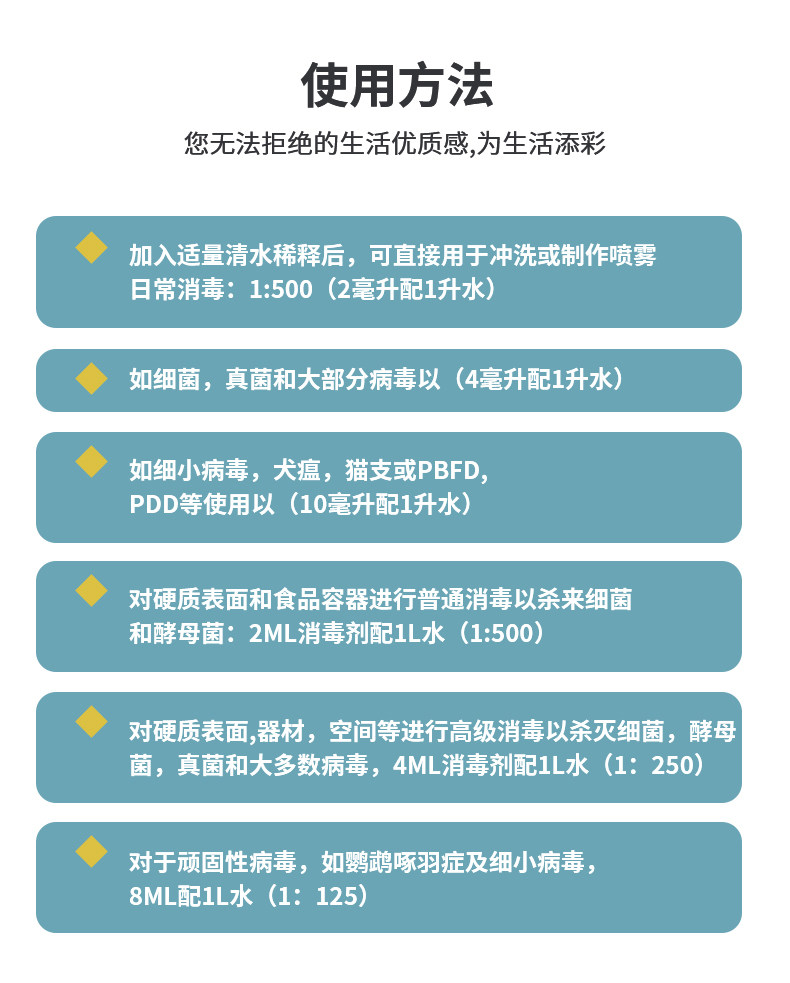 使用方法

您无法拒绝的生活优质感,为生活添彩

加入适量清水稀释后，可直接用于冲洗或制作喷雾
日常消毒：1:500（2毫升配1升水）

如细菌，真菌和大部分病毒以（4毫升配1升水）

如细小病毒，犬瘟，猫支或PBFD,
PDD等使用以（10毫升配1升水）

对硬质表面和食品容器进行普通消毒以杀来细菌和酵母菌：2ML消毒剂配1L水（1:500）

对硬质表面,器材，空间等进行高级消毒以杀灭细菌，酵母菌，真菌和大多数病毒，4ML消毒剂配1L水（1：250）

对于顽固性病毒，如鹦鹉啄羽症及细小病毒，
8ML配1L水（1：125）